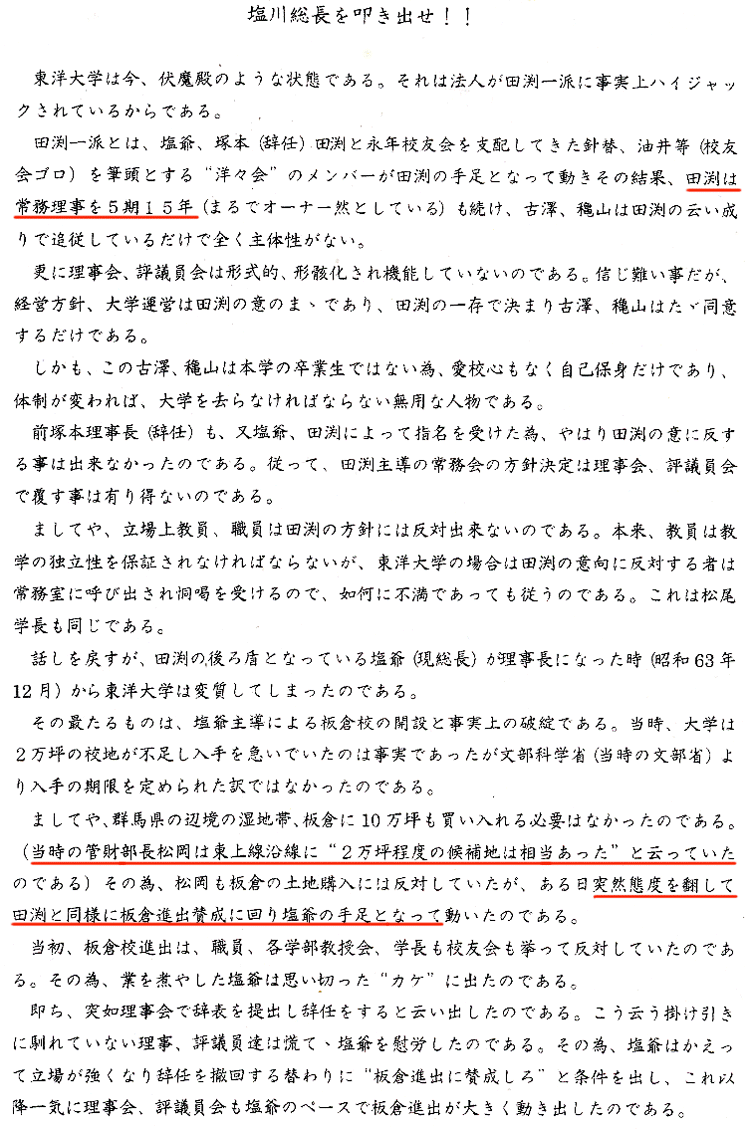 塩川総長を叩き出せ！！

東洋大学は今、伏魔殿のような状態である。それは法人が田渕一派に事実上ハイジャックされているからである。

田渕一派とは、塩爺、塚本（辞任）田渕と永年校友会を支配してきた針替、油井等（校友会ゴロ）を筆頭とする“洋々会”のメンバーが田渕の手足となって動きその結果、田渕は常務理事を５期１５年（まるでオーナー然としている）も続け、古澤、穐山は田渕の云い成りで追従しているだけで全く主体性がない。

更に理事会、評議員会は形式的、形骸化され機能していないのである。信じ難い事だが、経営方針、大学運営は田渕の意のまゝであり、田渕の一存で決まり古澤、穐山はたゞ同意するだけである。

しかも、この古澤、穐山は本学の卒業生ではない為、愛校心もなく自己保身だけであり、体制が変われば、大学を去らなければならない無用な人物である。

前塚本理事長（辞任）も、又塩爺、田渕によって指名を受けた為、やはり田渕の意に反する事は出来なかったのである。従って、田渕主導の常務会の方針決定は理事会、評議員会で覆す事は有り得ないのである。

ましてや、立場上教員、職員は田渕の方針には反対出来ないのである。本来、教員は教学の独立性を保証されなければならないが、東洋大学の場合は田渕の意向に反対する者は常務室に呼び出され恫喝を受けるので、如何に不満であっても従うのである。これは松尾学長も同じである。

話しを戻すが、田渕の後ろ盾となっている塩爺（現総長）が理事長になった時（昭和63年12月）から東洋大学は変質してしまったのである。

その最たるものは、塩爺主導による板倉校の開設と事実上の破綻である。当時、大学は２万坪の校地が不足し入手を急いでいたのは事実であったが文部科学省（当時の文部省）より入手の期限を定められた訳ではなかったのである。

ましてや、群馬県の辺境の湿地帯、板倉に10万坪も買い入れる必要はなかったのである。（当時の管財部長松岡は東上線沿線に“２万坪程度の候補地は相当あった”と云っていたのである）その為、松岡も板倉の土地購入には反対していたが、ある日突然態度を翻して田渕と同様に板倉進出賛成に回り塩爺の手足となって動いたのである。

当初、板倉校進出は、職員、各学部教授会、学長も校友会も挙って反対していたのである。その為、業を煮やした塩爺は思い切った“カケ”に出たのである。

即ち、突如理事会で辞表を提出し辞任をすると云い出したのである。こう云う掛け引きに馴れていない理事、評議員達は慌て、塩爺を慰労したのである。その為、塩爺はかえって立場が強くなり辞任を撤回する替わりに“板倉進出に賛成しろ”と条件を出し、これ以降一気に理事会、評議員会も塩爺のペースで板倉進出が大きく動き出したのである。